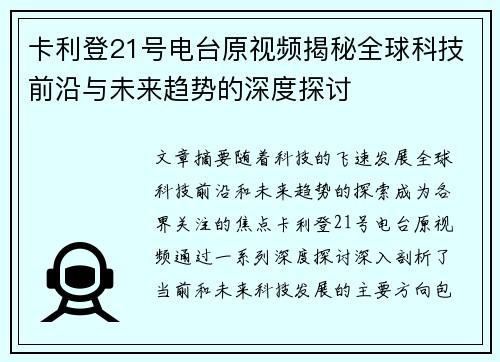 卡利登21号电台原视频揭秘全球科技前沿与未来趋势的深度探讨

文章摘要随着科技的飞速发展全球科技前沿和未来趋势的探索成为各界关注的焦点卡利登21号电台原视频通过一系列深度探讨深入剖析了当前和未来科技发展的主要方向包